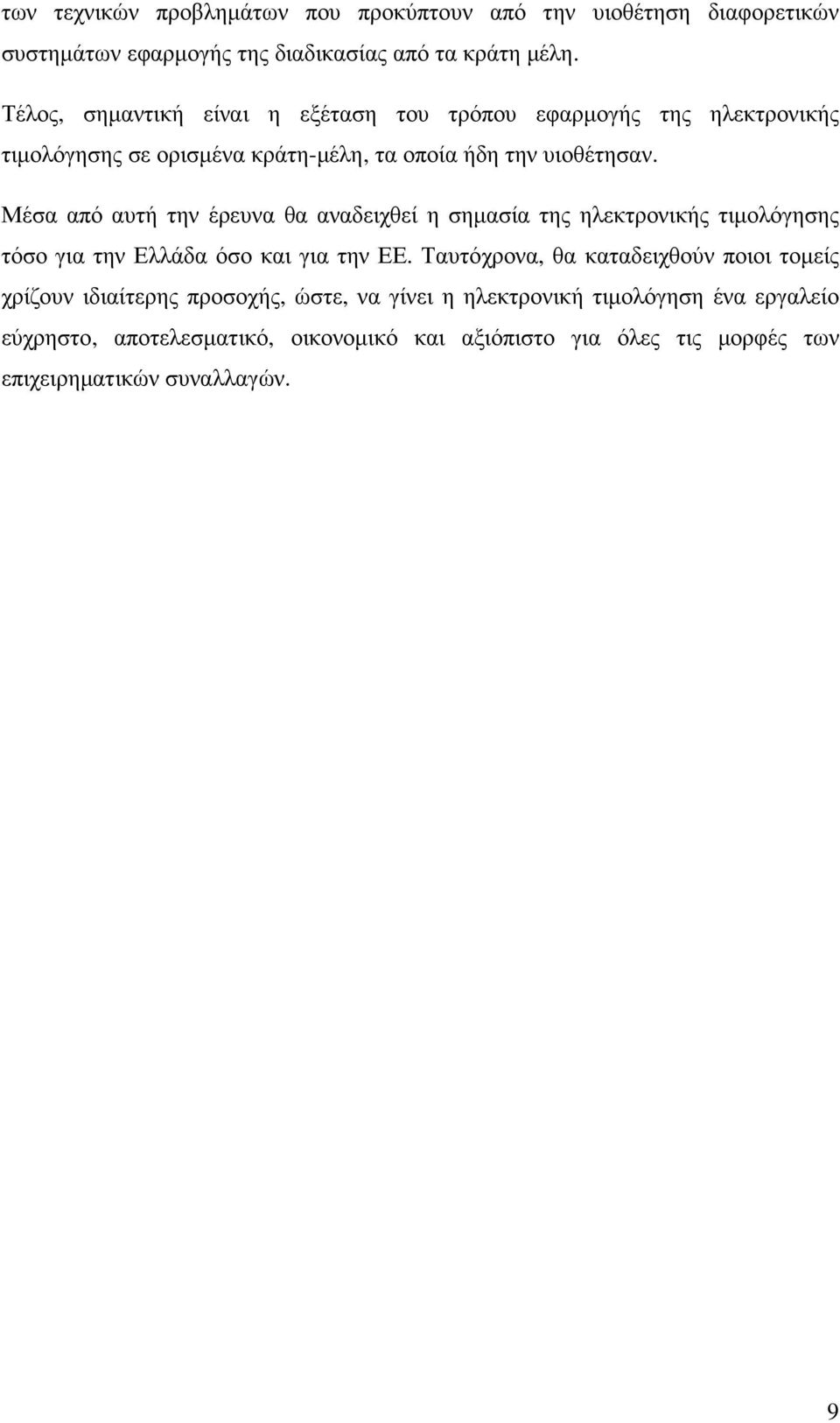 των τεχνικών προβληµάτων που προκύπτουν από την υιοθέτηση διαφορετικών συστηµάτων εφαρµογής της διαδικασίας από τα κράτη µέλη.

Τέλος, σηµαντική είναι η εξέταση του τρόπου εφαρµογής της ηλεκτρονικής τιµολόγησης σε ορισµένα κράτη-µέλη, τα οποία ήδη την υιοθέτησαν.

Μέσα από αυτή την έρευνα θα αναδειχθεί η σηµασία της ηλεκτρονικής τιµολόγησης τόσο για την Ελλάδα όσο και για την ΕΕ. Ταυτόχρονα, θα καταδειχθούν ποιοι τοµείς χρίζουν ιδιαίτερης προσοχής, ώστε, να γίνει η ηλεκτρονική τιµολόγηση ένα εργαλείο εύχρηστο, αποτελεσµατικό, οικονοµικό και αξιόπιστο για όλες τις µορφές των επιχειρηµατικών συναλλαγών.

9